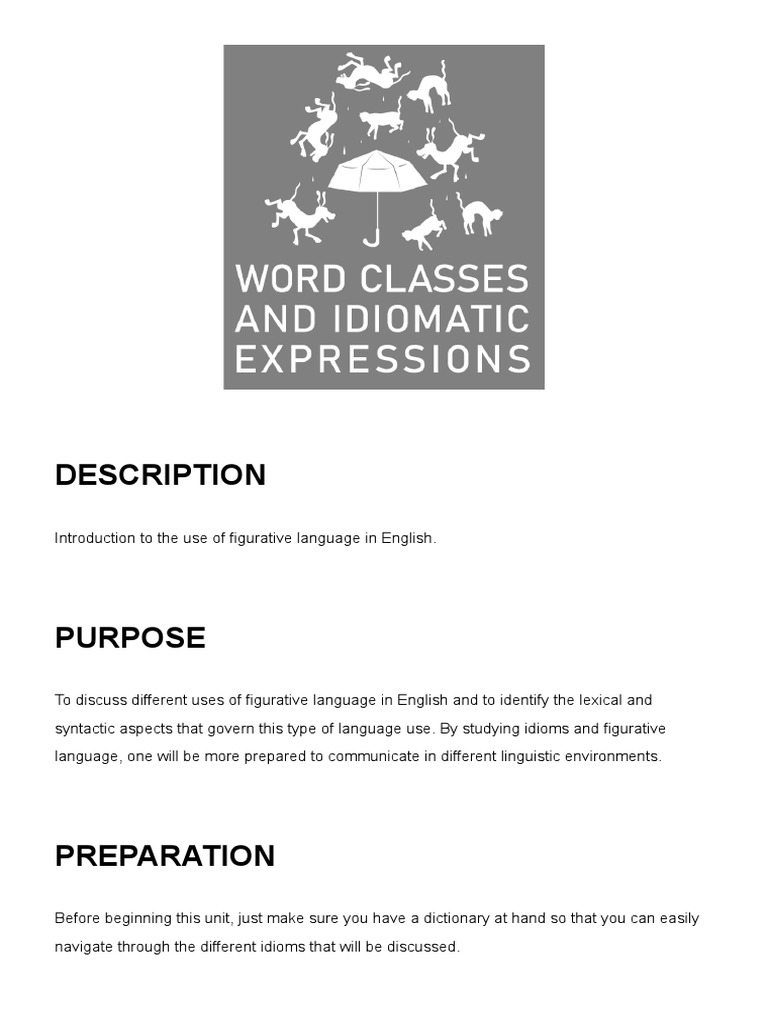 WORD CLASSES AND IDIOMATIC EXPRESSIONS

DESCRIPTION

Introduction to the use of figurative language in English.

PURPOSE

To discuss different uses of figurative language in English and to identify the lexical and syntactic aspects that govern this type of language use. By studying idioms and figurative language, one will be more prepared to communicate in different linguistic environments.

PREPARATION

Before beginning this unit, just make sure you have a dictionary at hand so that you can easily navigate through the different idioms that will be discussed.